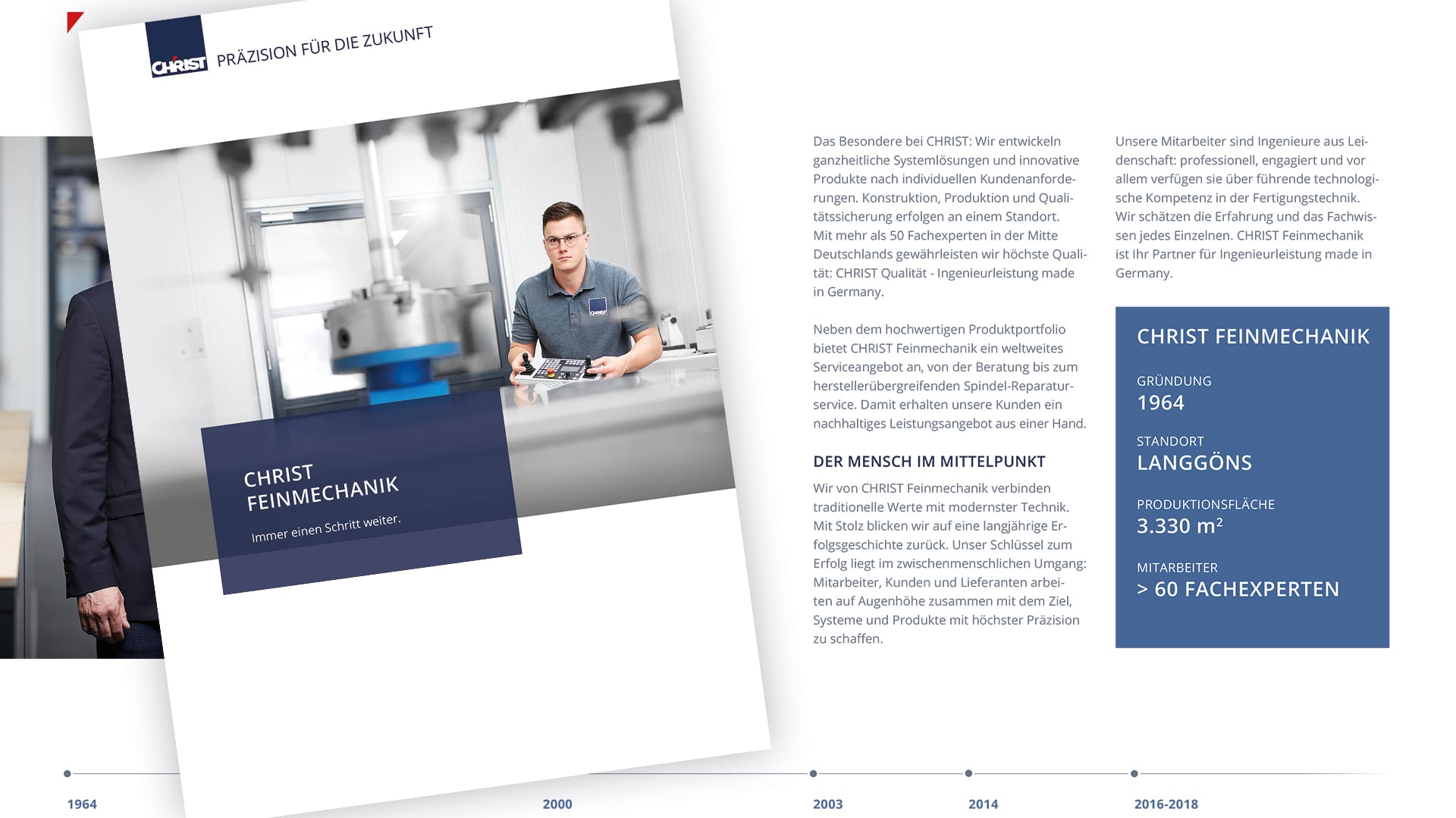 CHRIST PRÄZISION FÜR DIE ZUKUNFT

CHRIST FEINMECHANIK

Immer einen Schritt weiter.

Das Besondere bei CHRIST: Wir entwickeln ganzheitliche Systemlösungen und innovative Produkte nach individuellen Kundenanforderungen. Konstruktion, Produktion und Qualitätssicherung erfolgen an einem Standort. Mit mehr als 50 Fachexperten in der Mitte Deutschlands gewährleisten wir höchste Qualität: CHRIST Qualität - Ingenieurleistung made in Germany.

Neben dem hochwertigen Produktportfolio bietet CHRIST Feinmechanik ein weltweites Serviceangebot an, von der Beratung bis zum herstellerübergreifenden Spindel-Reparaturservice. Damit erhalten unsere Kunden ein nachhaltiges Leistungsangebot aus einer Hand.

DER MENSCH IM MITTELPUNKT

Wir von CHRIST Feinmechanik verbinden traditionelle Werte mit modernster Technik. Mit Stolz blicken wir auf eine langjährige Erfolgsgeschichte zurück. Unser Schlüssel zum Erfolg liegt im zwischenmenschlichen Umgang: Mitarbeiter, Kunden und Lieferanten arbeiten auf Augenhöhe zusammen mit dem Ziel, Systeme und Produkte mit höchster Präzision zu schaffen.

Unsere Mitarbeiter sind Ingenieure aus Leidenschaft: professionell, engagiert und vor allem verfügen sie über führende technologische Kompetenz in der Fertigungstechnik. Wir schätzen die Erfahrung und das Fachwissen jedes Einzelnen. CHRIST Feinmechanik ist Ihr Partner für Ingenieurleistung made in Germany.

CHRIST FEINMECHANIK

GRÜNDUNG
1964

STANDORT
LANGGÖNS

PRODUKTIONSFLÄCHE
3.330 m²

MITARBEITER
> 60 FACHEXPERTEN

1964
2000
2003
2014
2016-2018